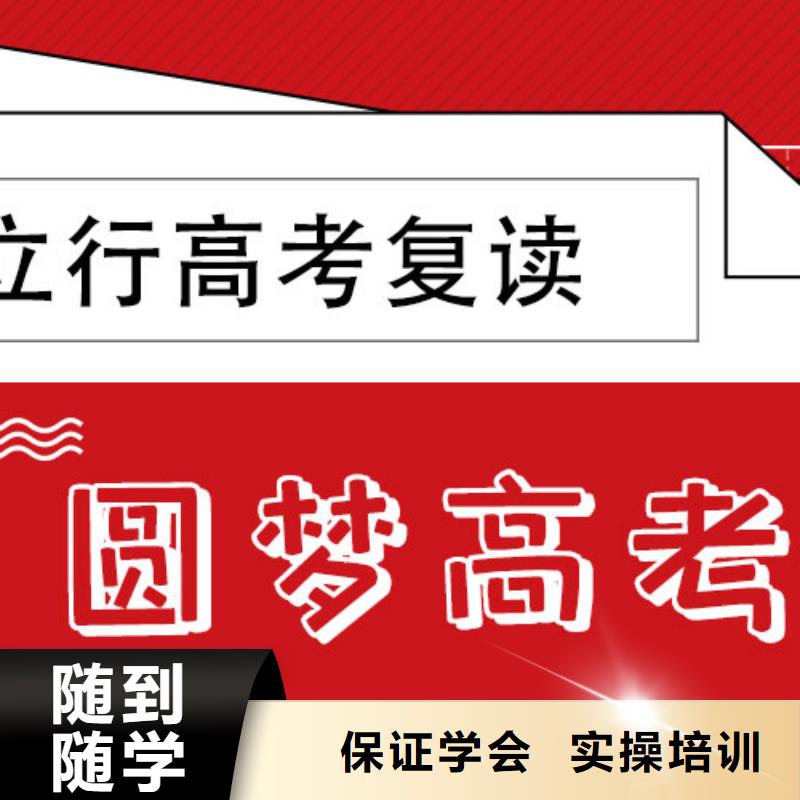 立行高考复读

圆梦高考

随到随学

保证学会 实操培训